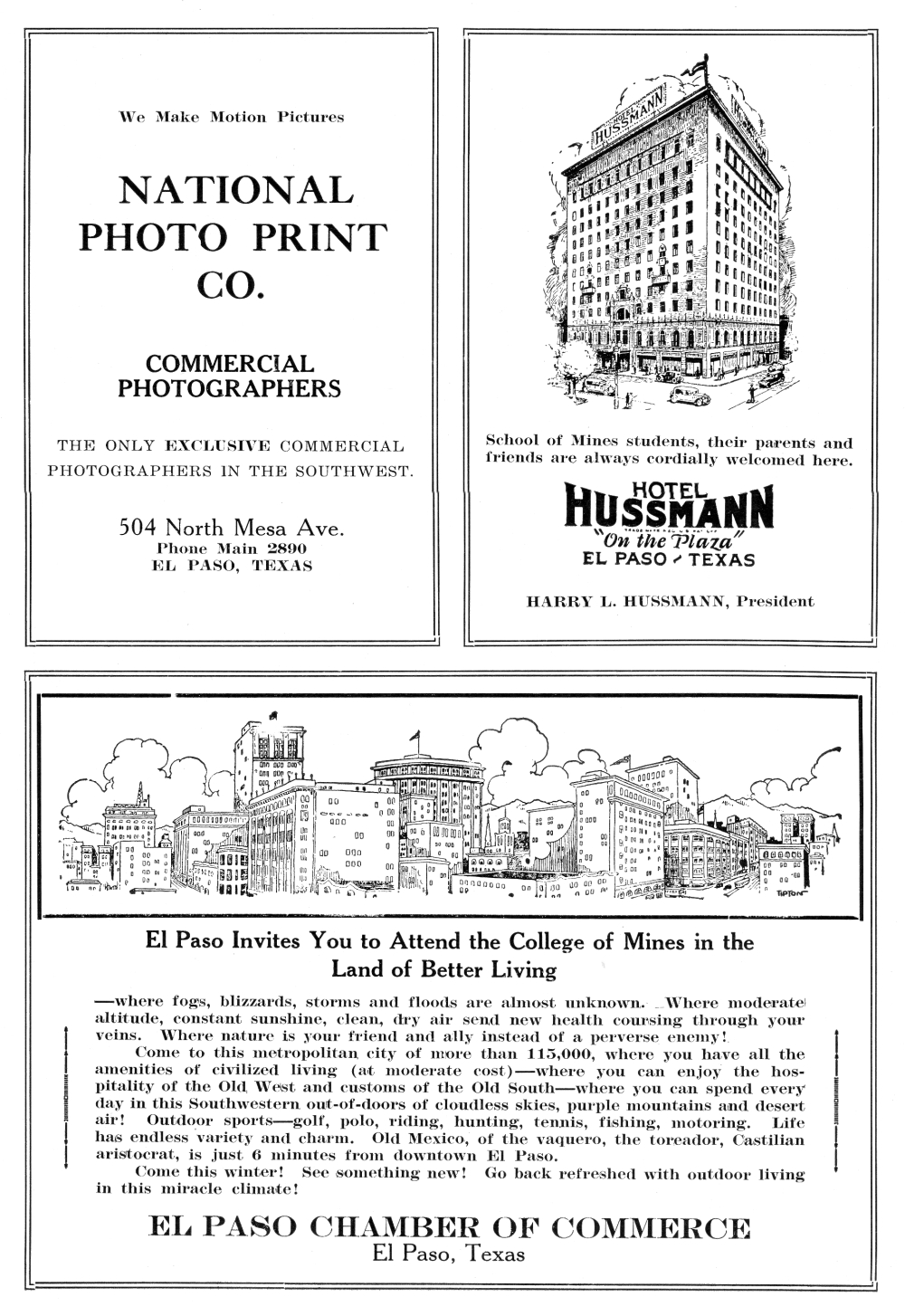 We Make Motion Pictures

NATIONAL PHOTO PRINT CO.

COMMERCIAL PHOTOGRAPHERS

THE ONLY EXCLUSIVE COMMERCIAL PHOTOGRAPHERS IN THE SOUTHWEST.

504 North Mesa Ave.
Phone Main 2890
EL PASO, TEXAS

HOTEL HUSSMANN

School of Mines students, their parents and friends are always cordially welcomed here.

HOTEL
HUSSMANN
"On the Plaza"
EL PASO TEXAS

HARRY L. HUSSMANN, President

TIPTON

El Paso Invites You to Attend the College of Mines in the Land of Better Living

—where fogs, blizzards, storms and floods are almost unknown. Where moderate altitude, constant sunshine, clean, dry air send new health coursing through your veins. Where nature is your friend and ally instead of a perverse enemy!

Come to this metropolitan city of more than 115,000, where you have all the amenities of civilized living (at moderate cost)—where you can enjoy the hospitality of the Old West and customs of the Old South—where you can spend every day in this Southwestern out-of-doors of cloudless skies, purple mountains and desert air! Outdoor sports—golf, polo, riding, hunting, tennis, fishing, motoring. Life has endless variety and charm. Old Mexico, of the vaquero, the toreador, Castilian aristocrat, is just 6 minutes from downtown El Paso.

Come this winter! See something new! Go back refreshed with outdoor living in this miracle climate!

EL PASO CHAMBER OF COMMERCE
El Paso, Texas